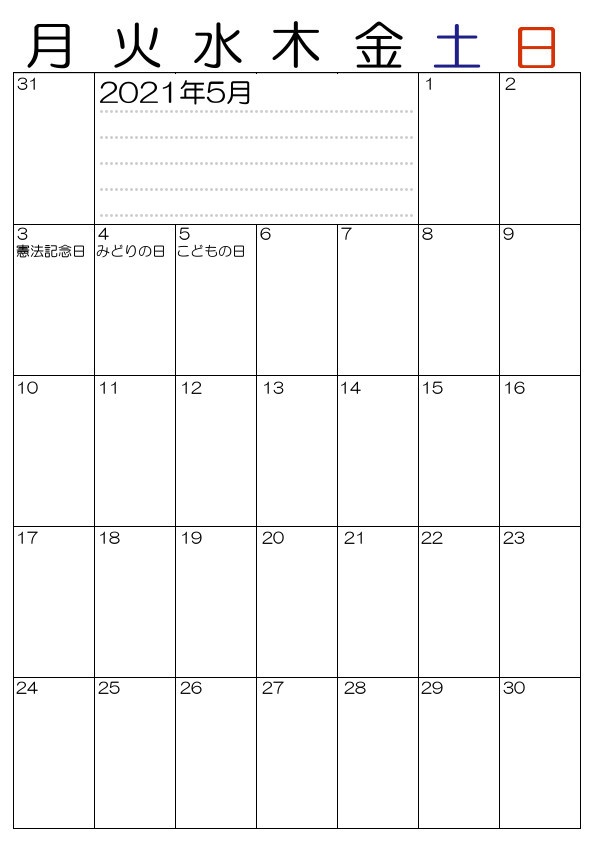 | 月 | 火 | 水 | 木 | 金 | 土 | 日 |
|---|---|---|---|---|---|---|
| 31 | 2021年5月 | | | | 1 | 2 |
| 3 憲法記念日 | 4 みどりの日 | 5 こどもの日 | 6 | 7 | 8 | 9 |
| 10 | 11 | 12 | 13 | 14 | 15 | 16 |
| 17 | 18 | 19 | 20 | 21 | 22 | 23 |
| 24 | 25 | 26 | 27 | 28 | 29 | 30 |